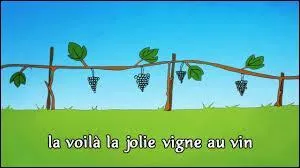 la voilà la jolie vigne au vin